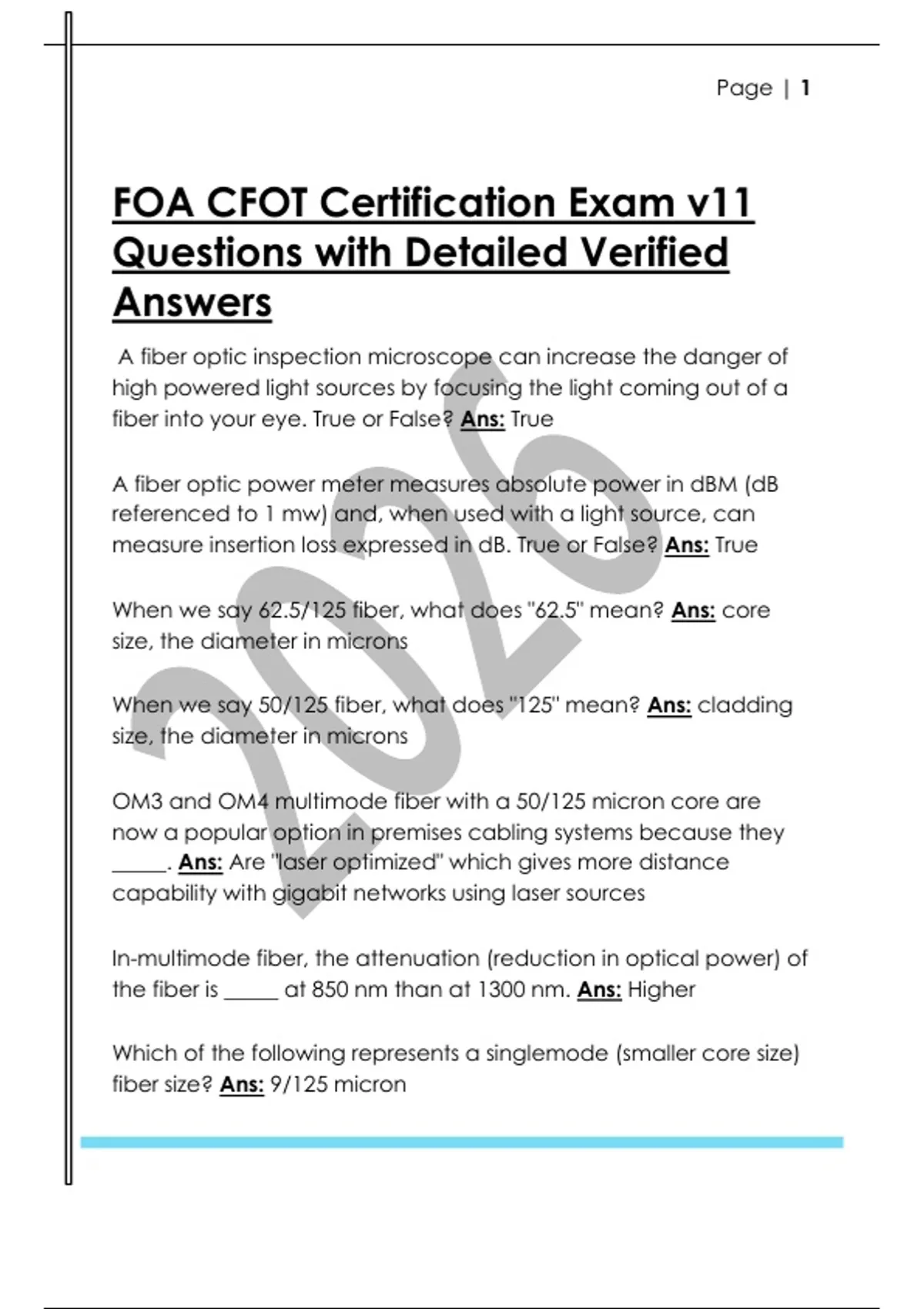 Page | 1

FOA CFOT Certification Exam v11 Questions with Detailed Verified Answers

A fiber optic inspection microscope can increase the danger of high powered light sources by focusing the light coming out of a fiber into your eye. True or False? Ans: True

A fiber optic power meter measures absolute power in dBM (dB referenced to 1 mw) and, when used with a light source, can measure insertion loss expressed in dB. True or False? Ans: True

When we say 62.5/125 fiber, what does "62.5" mean? Ans: core size, the diameter in microns

When we say 50/125 fiber, what does "125" mean? Ans: cladding size, the diameter in microns

OM3 and OM4 multimode fiber with a 50/125 micron core are now a popular option in premises cabling systems because they _____. Ans: Are "laser optimized" which gives more distance capability with gigabit networks using laser sources

In-multimode fiber, the attenuation (reduction in optical power) of the fiber is _____ at 850 nm than at 1300 nm. Ans: Higher

Which of the following represents a singlemode (smaller core size) fiber size? Ans: 9/125 micron

2026